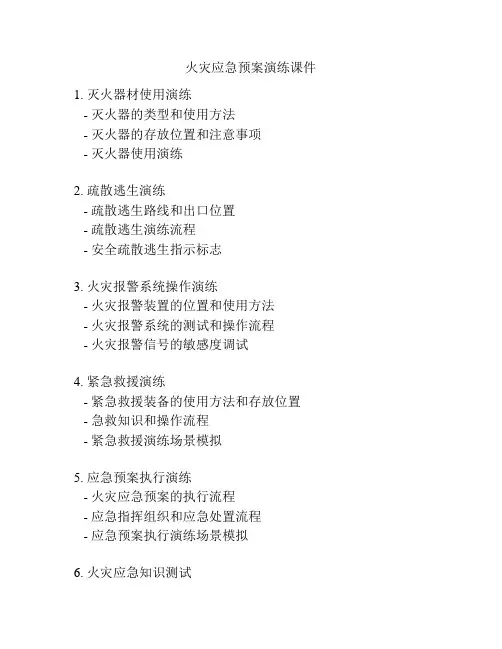 火灾应急预案演练课件

1. 灭火器材使用演练
- 灭火器的类型和使用方法
- 灭火器的存放位置和注意事项
- 灭火器使用演练

2. 疏散逃生演练
- 疏散逃生路线和出口位置
- 疏散逃生演练流程
- 安全疏散逃生指示标志

3. 火灾报警系统操作演练
- 火灾报警装置的位置和使用方法
- 火灾报警系统的测试和操作流程
- 火灾报警信号的敏感度调试

4. 紧急救援演练
- 紧急救援装备的使用方法和存放位置
- 急救知识和操作流程
- 紧急救援演练场景模拟

5. 应急预案执行演练
- 火灾应急预案的执行流程
- 应急指挥组织和应急处置流程
- 应急预案执行演练场景模拟

6. 火灾应急知识测试